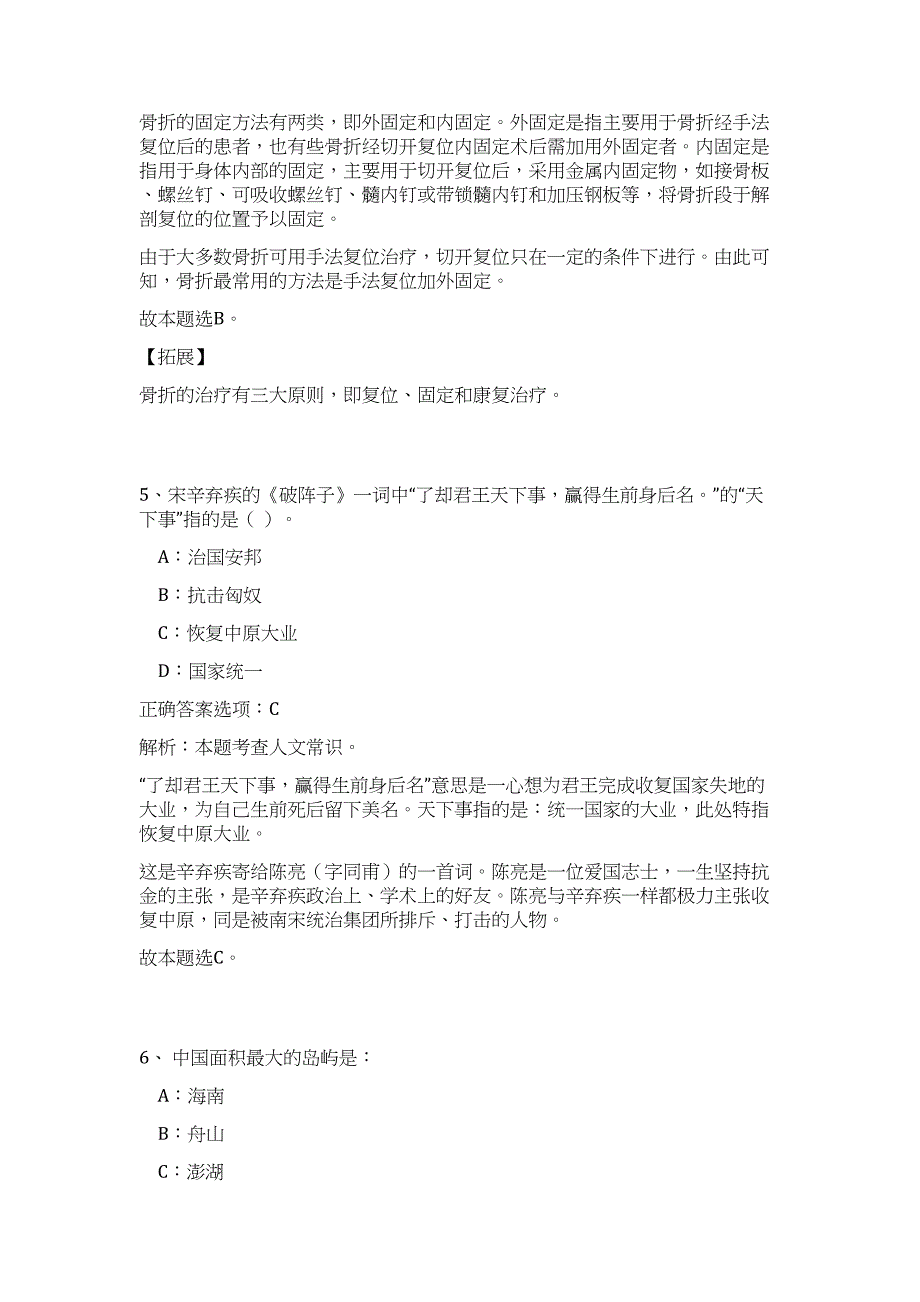 骨折的固定方法有两类，即外固定和内固定。外固定是指主要用于骨折经手法复位后的患者，也有些骨折经切开复位内固定术后需加用外固定者。内固定是指用于身体内部的固定，主要用于切开复位后，采用金属内固定物，如接骨板、螺丝钉、可吸收螺丝钉、髓内钉或带锁髓内钉和加压钢板等，将骨折段于解剖复位的位置予以固定。

由于大多数骨折可用手法复位治疗，切开复位只在一定的条件下进行。由此可知，骨折最常用的方法是手法复位加外固定。

故本题选B。

【拓展】

骨折的治疗有三大原则，即复位、固定和康复治疗。

5、宋辛弃疾的《破阵子》一词中“了却君王天下事，赢得生前身后名。”的“天下事”指的是（ ）。

A：治国安邦

B：抗击匈奴

C：恢复中原大业

D：国家统一

正确答案选项：C

解析：本题考查人文常识。

“了却君王天下事，赢得生前身后名”意思是一心想为君王完成收复国家失地的大业，为自己生前死后留下美名。天下事指的是：统一国家的大业，此处特指恢复中原大业。

这是辛弃疾寄给陈亮（字同甫）的一首词。陈亮是一位爱国志士，一生坚持抗金的主张，是辛弃疾政治上、学术上的好友。陈亮与辛弃疾一样都极力主张收复中原，同是被南宋统治集团所排斥、打击的人物。

故本题选C。

6、 中国面积最大的岛屿是：

A：海南

B：舟山

C：澎湖